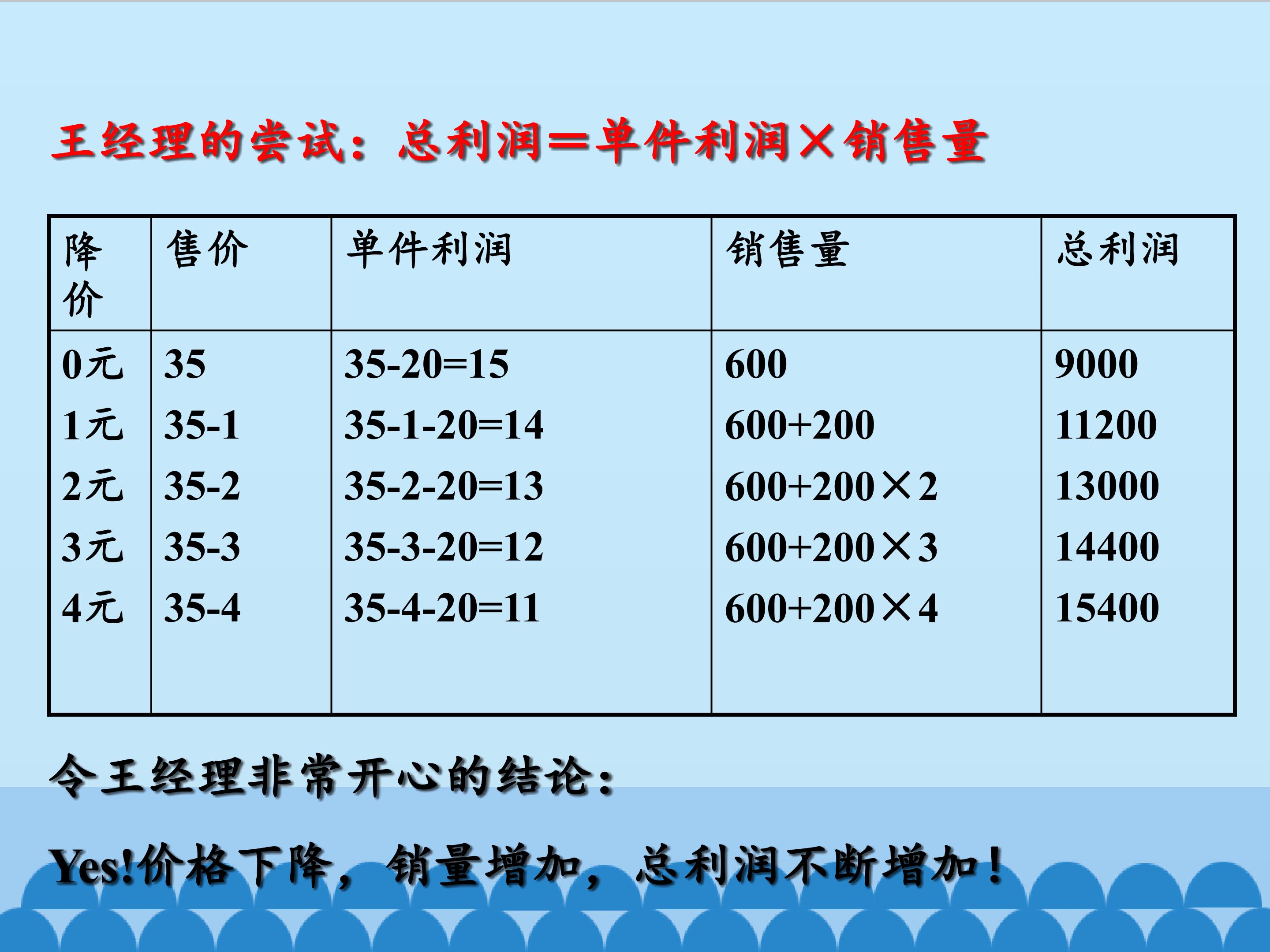 王经理的尝试：总利润=单件利润×销售量

| 降价 | 售价 | 单件利润 | 销售量 | 总利润 |
|---|---|---|---|---|
| 0元 | 35 | 35-20=15 | 600 | 9000 |
| 1元 | 35-1 | 35-1-20=14 | 600+200 | 11200 |
| 2元 | 35-2 | 35-2-20=13 | 600+200×2 | 13000 |
| 3元 | 35-3 | 35-3-20=12 | 600+200×3 | 14400 |
| 4元 | 35-4 | 35-4-20=11 | 600+200×4 | 15400 |

令王经理非常开心的结论：

Yes!价格下降，销量增加，总利润不断增加！